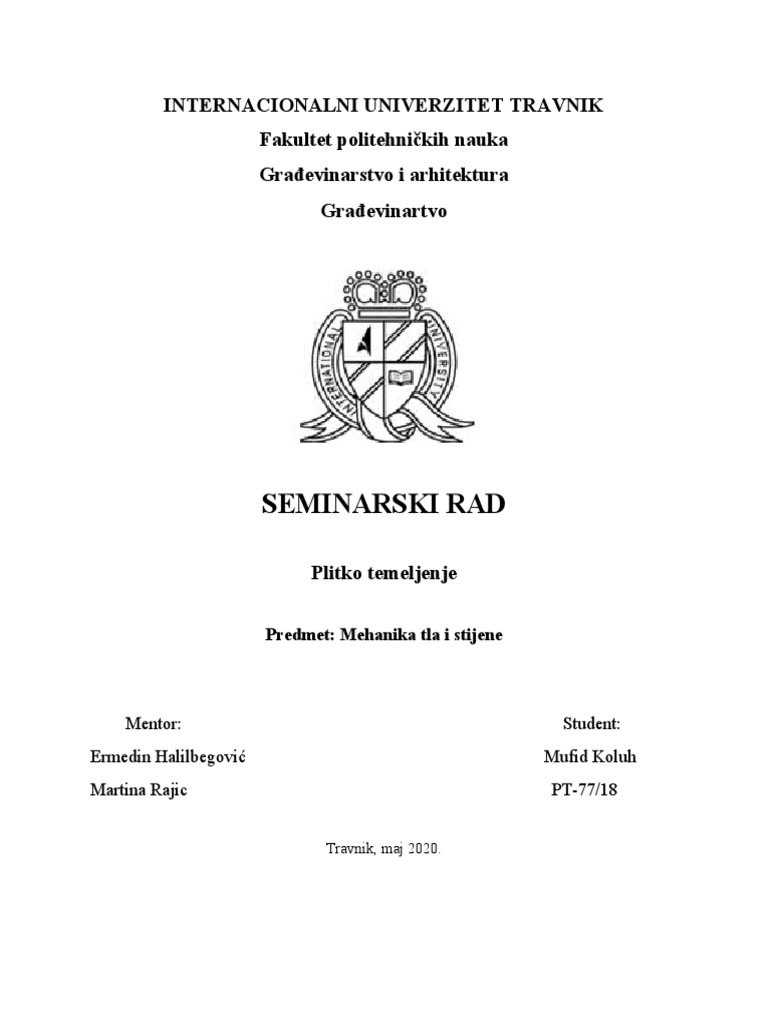 INTERNACIONALNI UNIVERZITET TRAVNIK
Fakultet politehničkih nauka
Građevinarstvo i arhitektura
Građevinartvo

INTERNATIONAL UNIVERSITY

SEMINARSKI RAD

Plitko temeljenje

Predmet: Mehanika tla i stijene

Mentor:
Ermedin Halilbegović
Martina Rajic

Student:
Mufid Koluh
PT-77/18

Travnik, maj 2020.